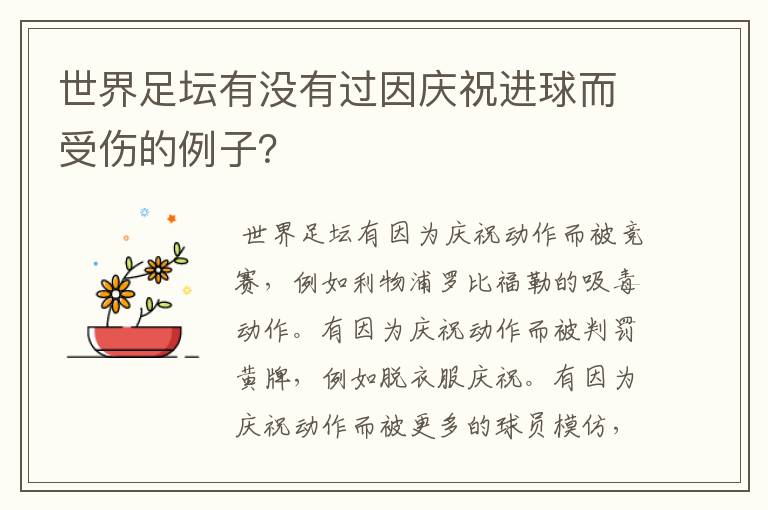 世界足坛有没有过因庆祝进球而受伤的例子?

世界足坛有因为庆祝动作而被竞赛，例如利物浦罗比福勒的吸毒动作。有因为庆祝动作而被判罚黄牌，例如脱衣服庆祝。有因为庆祝动作而被更多的球员模仿，